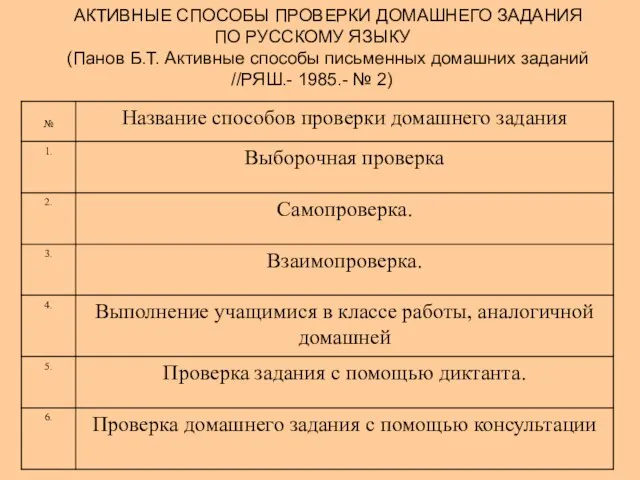 АКТИВНЫЕ СПОСОБЫ ПРОВЕРКИ ДОМАШНЕГО ЗАДАНИЯ ПО РУССКОМУ ЯЗЫКУ
(Панов Б.Т. Активные способы письменных домашних заданий //РЯШ.- 1985.- № 2)

| № | Название способов проверки домашнего задания |
|---|---|
| 1. | Выборочная проверка |
| 2. | Самопроверка. |
| 3. | Взаимопроверка. |
| 4. | Выполнение учащимися в классе работы, аналогичной домашней |
| 5. | Проверка задания с помощью диктанта. |
| 6. | Проверка домашнего задания с помощью консультации |